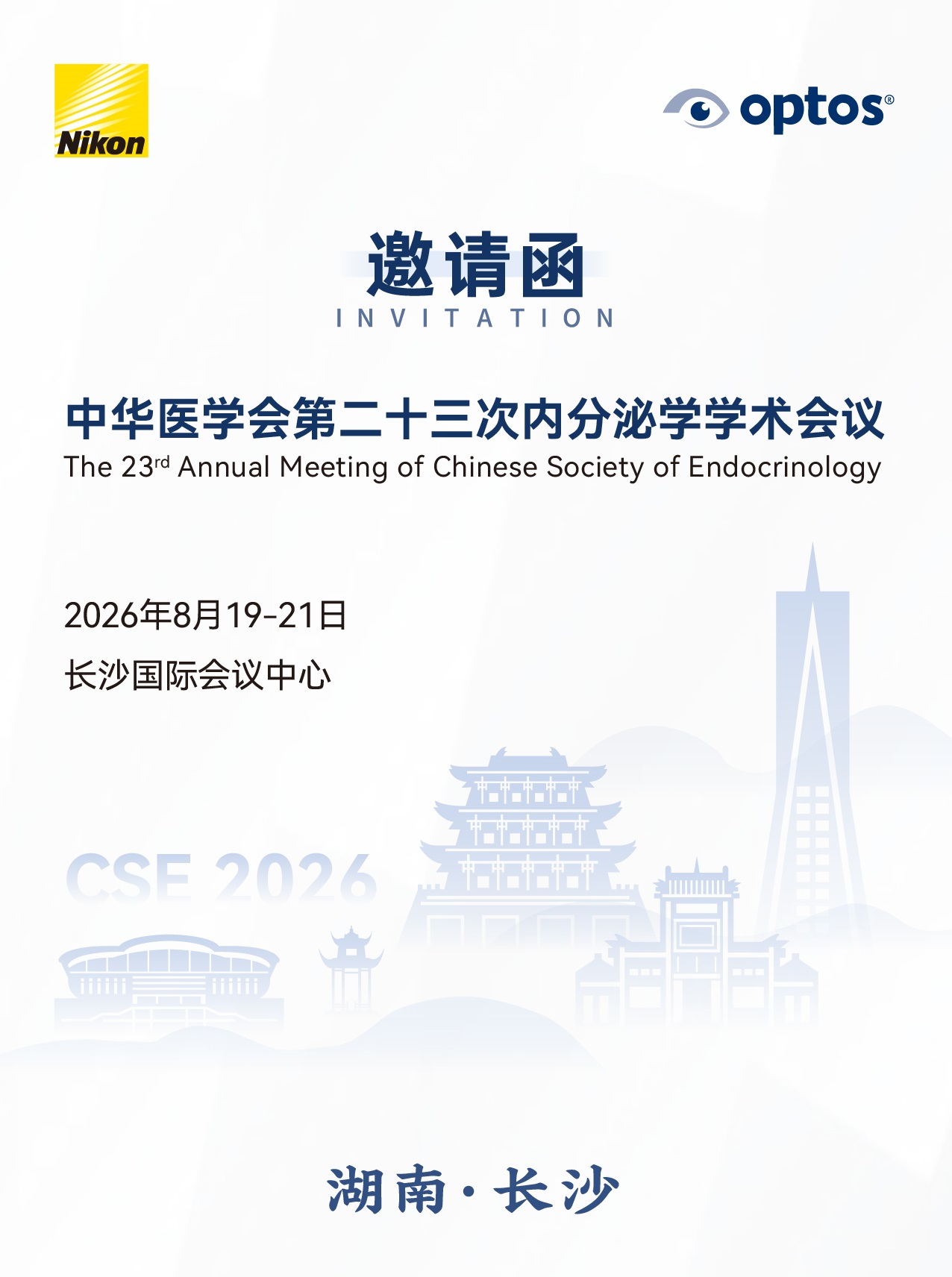 Nikon

optos®

邀请函
INVITATION

中华医学会第二十三次内分泌学学术会议
The 23rd Annual Meeting of Chinese Society of Endocrinology

2026年8月19-21日
长沙国际会议中心

CSE 2026

湖南·长沙